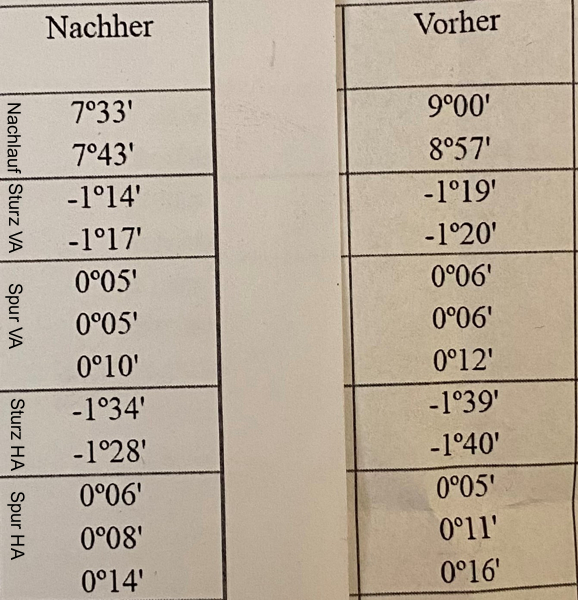 |  | Nachher | Vorher |
|---|---|---|
| Nachlauf | 7°33' | 9°00' |
|  | 7°43' | 8°57' |
| Sturz VA | -1°14' | -1°19' |
|  | -1°17' | -1°20' |
| Spur VA | 0°05' | 0°06' |
|  | 0°05' | 0°06' |
|  | 0°10' | 0°12' |
| Sturz HA | -1°34' | -1°39' |
|  | -1°28' | -1°40' |
| Spur HA | 0°06' | 0°05' |
|  | 0°08' | 0°11' |
|  | 0°14' | 0°16' |